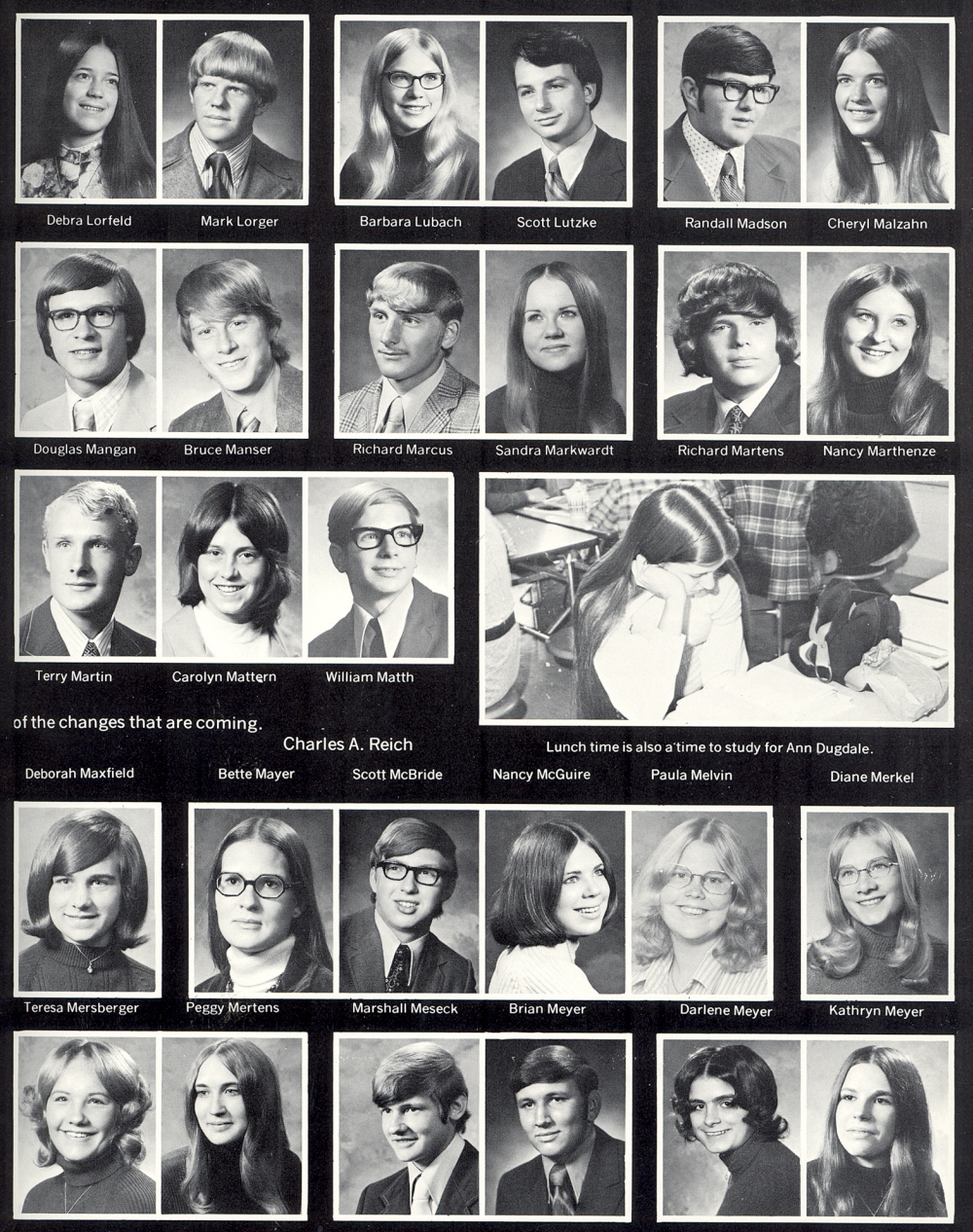 Debra Lorfeld Mark Lorger Barbara Lubach Scott Lutzke Randall Madson Cheryl Malzahn

Douglas Mangan Bruce Manser Richard Marcus Sandra Markwardt Richard Martens Nancy Marthenze

Terry Martin Carolyn Mattern William Matth

of the changes that are coming.

Charles A. Reich

Lunch time is also a time to study for Ann Dugdale.

Deborah Maxfield Bette Mayer Scott McBride Nancy McGuire Paula Melvin Diane Merkel

Teresa Mersberger Peggy Mertens Marshall Meseck Brian Meyer Darlene Meyer Kathryn Meyer